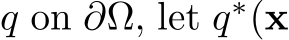 $q$ on $\partial\Omega$, let $q^*(\mathbf{x}$